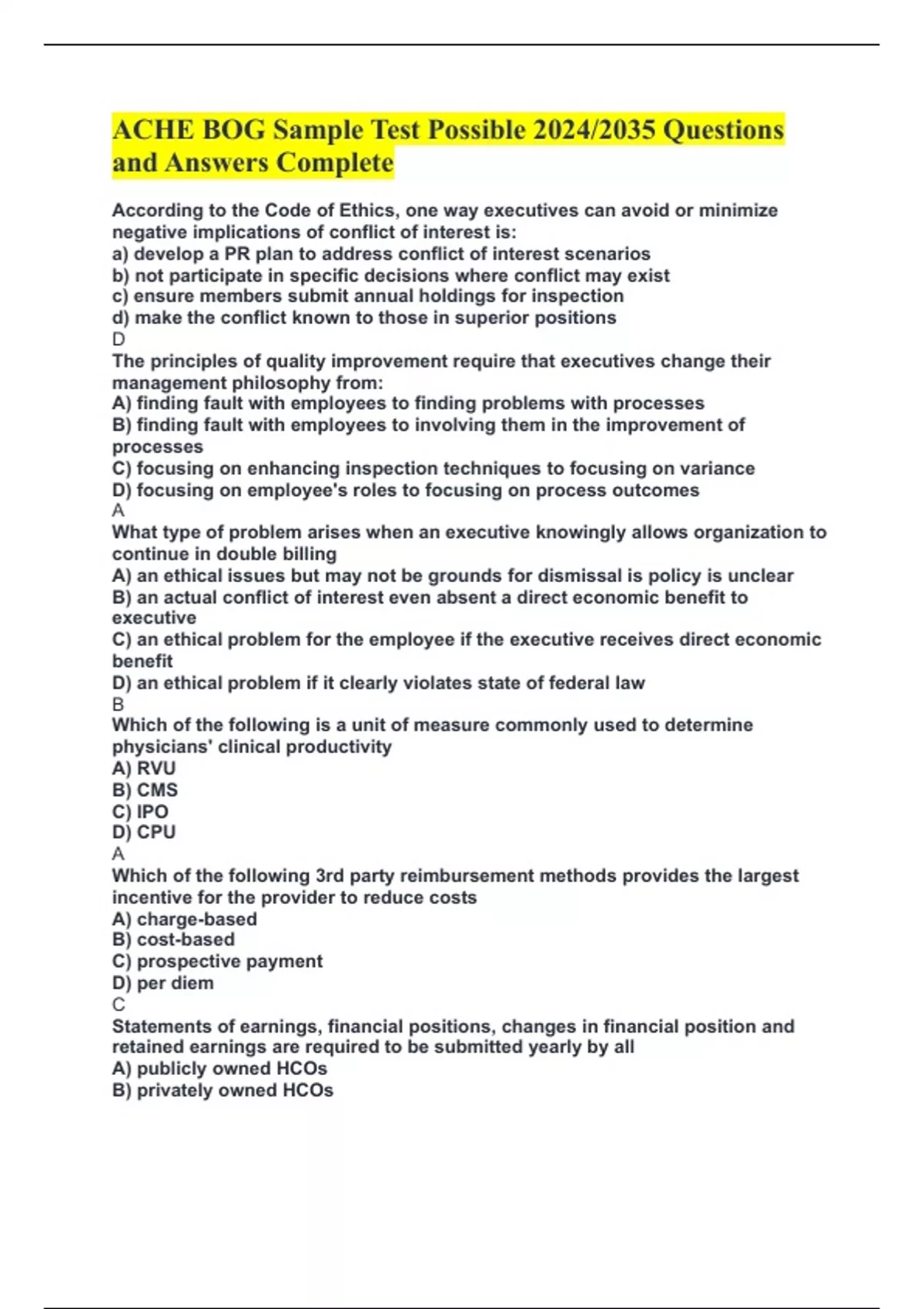 ACHE BOG Sample Test Possible 2024/2035 Questions and Answers Complete

According to the Code of Ethics, one way executives can avoid or minimize negative implications of conflict of interest is:
a) develop a PR plan to address conflict of interest scenarios
b) not participate in specific decisions where conflict may exist
c) ensure members submit annual holdings for inspection
d) make the conflict known to those in superior positions
D
The principles of quality improvement require that executives change their management philosophy from:
A) finding fault with employees to finding problems with processes
B) finding fault with employees to involving them in the improvement of processes
C) focusing on enhancing inspection techniques to focusing on variance
D) focusing on employee's roles to focusing on process outcomes
A
What type of problem arises when an executive knowingly allows organization to continue in double billing
A) an ethical issues but may not be grounds for dismissal is policy is unclear
B) an actual conflict of interest even absent a direct economic benefit to executive
C) an ethical problem for the employee if the executive receives direct economic benefit
D) an ethical problem if it clearly violates state of federal law
B
Which of the following is a unit of measure commonly used to determine physicians' clinical productivity
A) RVU
B) CMS
C) IPO
D) CPU
A
Which of the following 3rd party reimbursement methods provides the largest incentive for the provider to reduce costs
A) charge-based
B) cost-based
C) prospective payment
D) per diem
C
Statements of earnings, financial positions, changes in financial position and retained earnings are required to be submitted yearly by all
A) publicly owned HCOs
B) privately owned HCOs